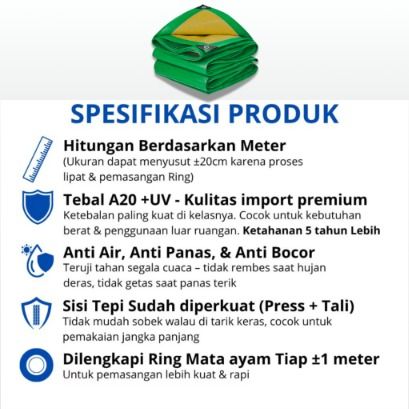 SPESIFIKASI PRODUK

Hitungan Berdasarkan Meter
(Ukuran dapat menyusut ±20cm karena proses lipat & pemasangan Ring)

Tebal A20 +UV - Kulitas import premium
Ketebalan paling kuat di kelasnya. Cocok untuk kebutuhan berat & penggunaan luar ruangan. Ketahanan 5 tahun Lebih

Anti Air, Anti Panas, & Anti Bocor
Teruji tahan segala cuaca – tidak rembes saat hujan deras, tidak getas saat panas terik

Sisi Tepi Sudah diperkuat (Press + Tali)
Tidak mudah sobek walau di tarik keras, cocok untuk pemakaian jangka panjang

Dilengkapi Ring Mata ayam Tiap ±1 meter
Untuk pemasangan lebih kuat & rapi